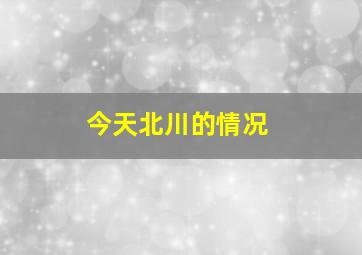 今天北川的情况